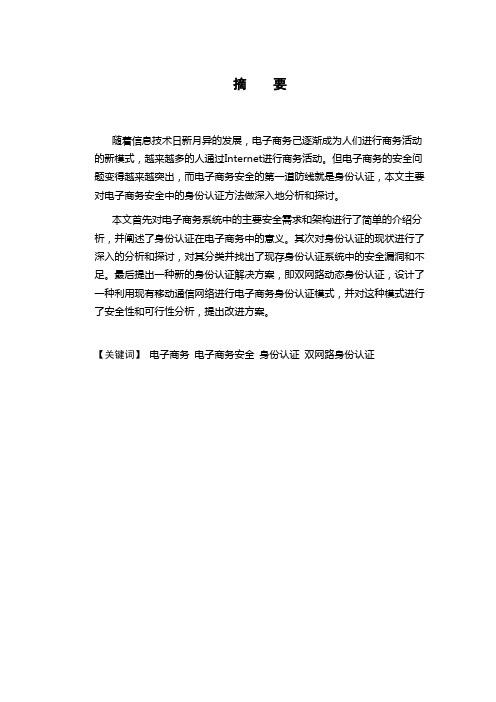 摘　要

随着信息技术日新月异的发展，电子商务已逐渐成为人们进行商务活动的新模式，越来越多的人通过Internet进行商务活动。但电子商务的安全问题变得越来越突出，而电子商务安全的第一道防线就是身份认证，本文主要对电子商务安全中的身份认证方法做深入地分析和探讨。

本文首先对电子商务系统中的主要安全需求和架构进行了简单的介绍分析，并阐述了身份认证在电子商务中的意义。其次对身份认证的现状进行了深入的分析和探讨，对其分类并找出了现存身份认证系统中的安全漏洞和不足。最后提出一种新的身份认证解决方案，即双网路动态身份认证，设计了一种利用现有移动通信网络进行电子商务身份认证模式，并对这种模式进行了安全性和可行性分析，提出改进方案。

【关键词】 电子商务 电子商务安全 身份认证 双网路身份认证